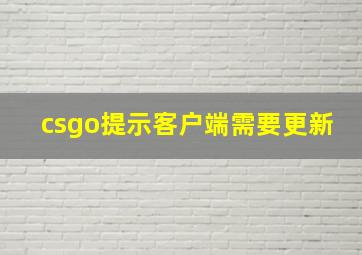 csgo提示客户端需要更新